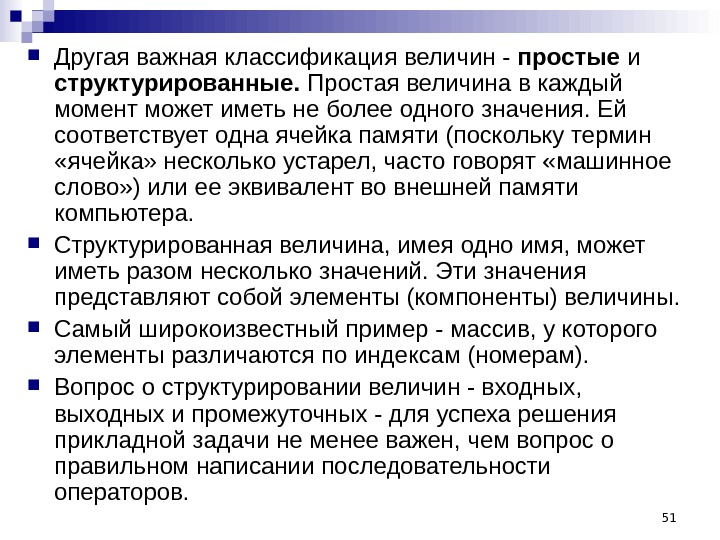 Другая важная классификация величин - простые и структурированные. Простая величина в каждый момент может иметь не более одного значения. Ей соответствует одна ячейка памяти (поскольку термин «ячейка» несколько устарел, часто говорят «машинное слово») или ее эквивалент во внешней памяти компьютера.

Структурированная величина, имея одно имя, может иметь разом несколько значений. Эти значения представляют собой элементы (компоненты) величины.

Самый широкоизвестный пример - массив, у которого элементы различаются по индексам (номерам).

Вопрос о структурировании величин - входных, выходных и промежуточных - для успеха решения прикладной задачи не менее важен, чем вопрос о правильном написании последовательности операторов.

51